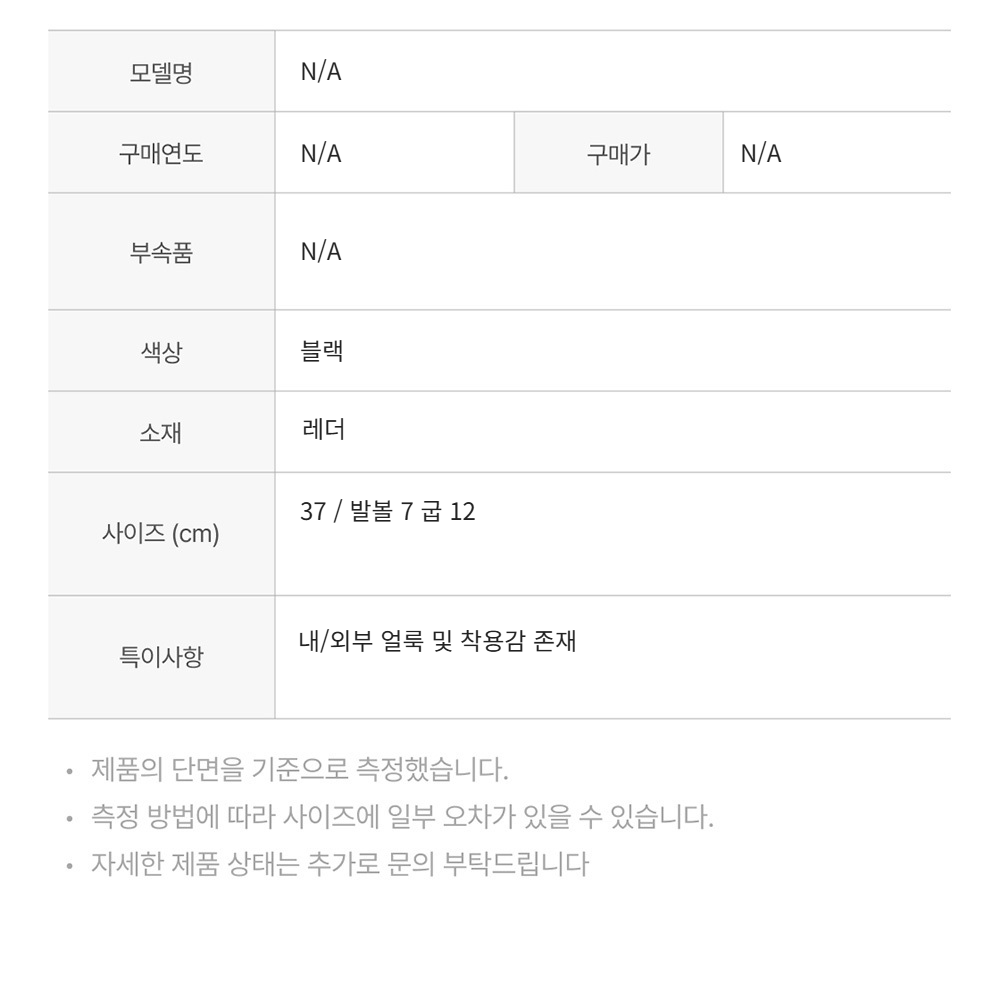 | 모델명 | N/A | | |
|---|---|---|---|
| 구매연도 | N/A | 구매가 | N/A |
| 부속품 | N/A | | |
| 색상 | 블랙 | | |
| 소재 | 레더 | | |
| 사이즈 (cm) | 37 / 발볼 7 굽 12 | | |
| 특이사항 | 내/외부 얼룩 및 착용감 존재 | | |

• 제품의 단면을 기준으로 측정했습니다.
• 측정 방법에 따라 사이즈에 일부 오차가 있을 수 있습니다.
• 자세한 제품 상태는 추가로 문의 부탁드립니다